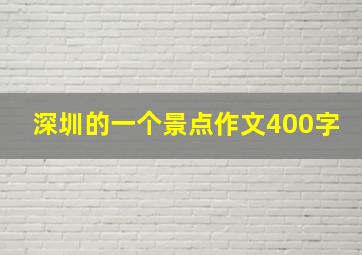 深圳的一个景点作文400字